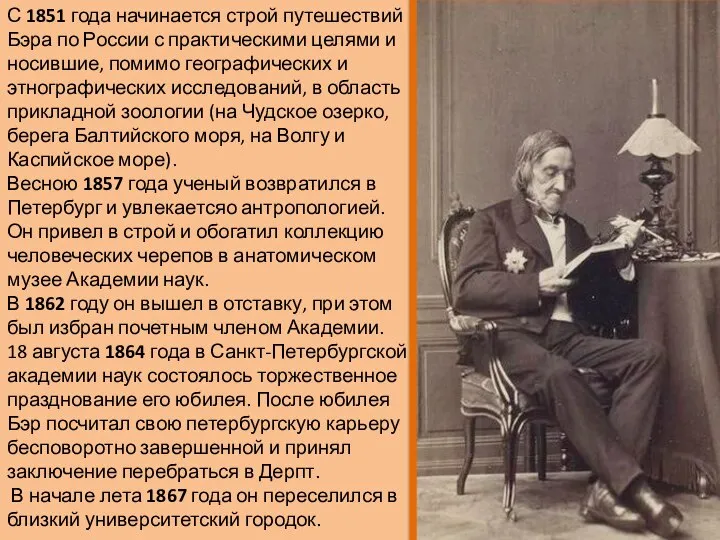 С 1851 года начинается строй путешествий Бэра по России с практическими целями и носившие, помимо географических и этнографических исследований, в область прикладной зоологии (на Чудское озерко, берега Балтийского моря, на Волгу и Каспийское море).
Весною 1857 года ученый возвратился в Петербург и увлекаетсяо антропологией. Он привел в строй и обогатил коллекцию человеческих черепов в анатомическом музее Академии наук.
В 1862 году он вышел в отставку, при этом был избран почетным членом Академии.
18 августа 1864 года в Санкт-Петербургской академии наук состоялось торжественное празднование его юбилея. После юбилея Бэр посчитал свою петербургскую карьеру бесповоротно завершенной и принял заключение перебраться в Дерпт.
В начале лета 1867 года он переселился в близкий университетский городок.